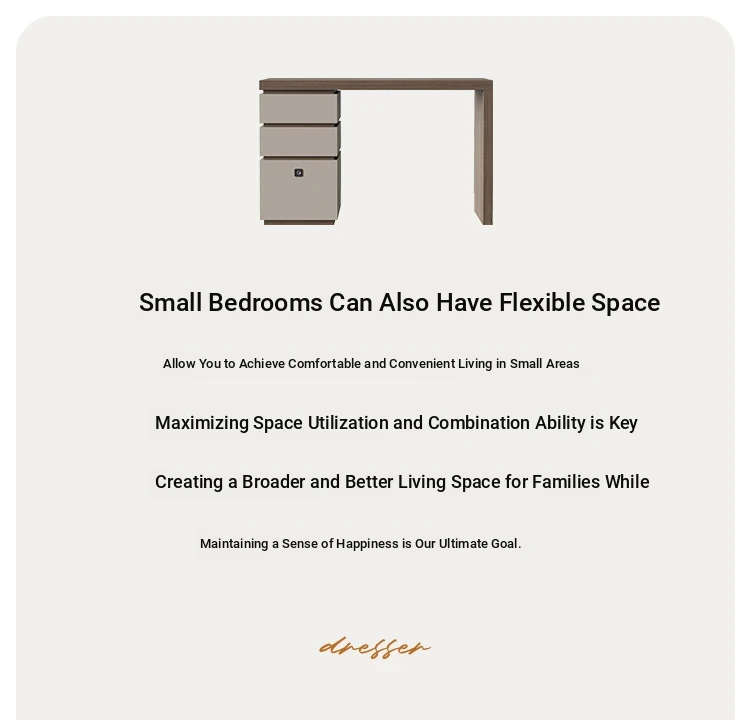 Small Bedrooms Can Also Have Flexible Space

Allow You to Achieve Comfortable and Convenient Living in Small Areas

Maximizing Space Utilization and Combination Ability is Key

Creating a Broader and Better Living Space for Families While

Maintaining a Sense of Happiness is Our Ultimate Goal.

dresser